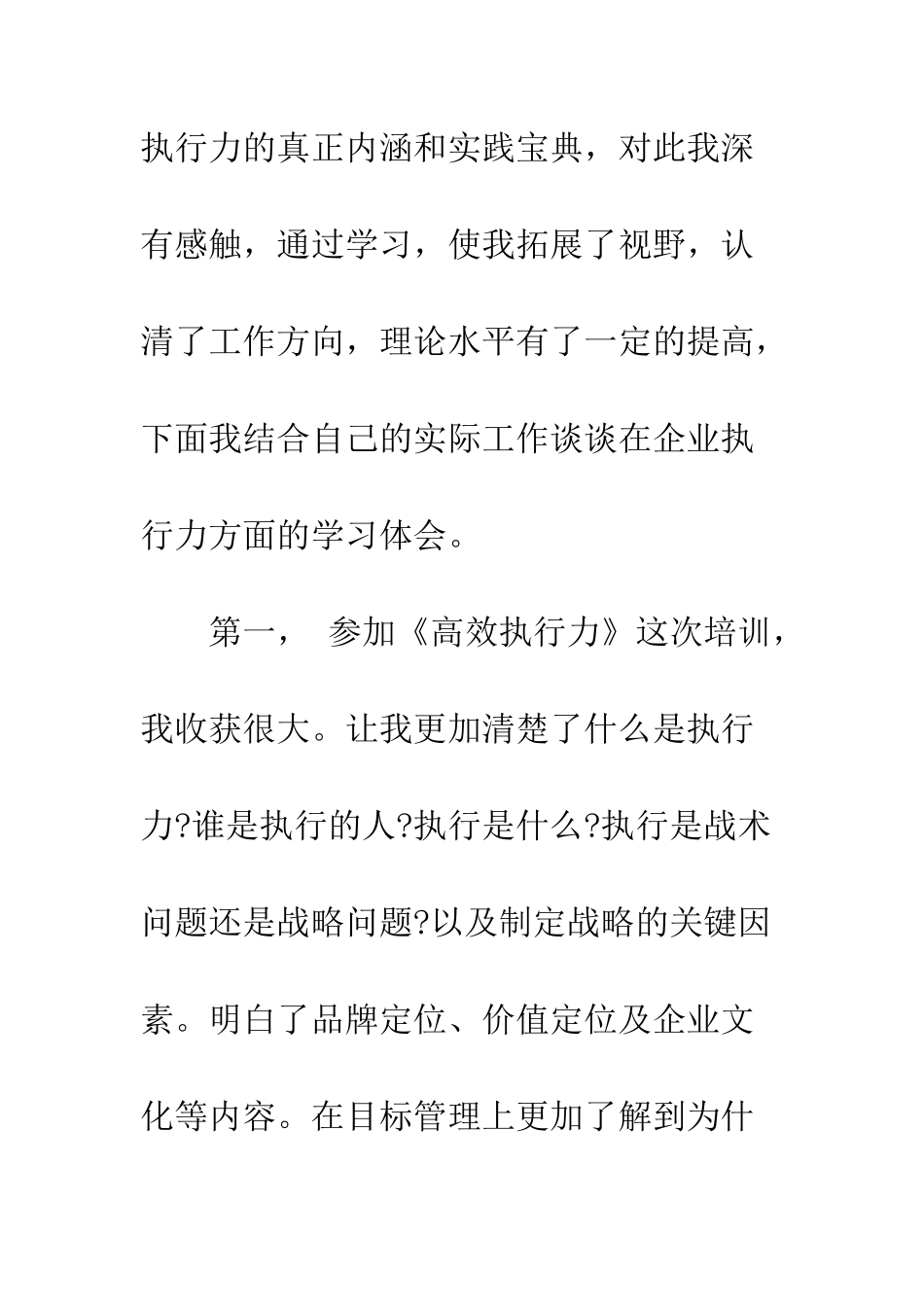 执行力的真正内涵和实践宝典，对此我深有感触，通过学习，使我拓展了视野，认清了工作方向，理论水平有了一定的提高，下面我结合自己的实际工作谈谈在企业执行力方面的学习体会。

第一， 参加《高效执行力》这次培训，我收获很大。让我更加清楚了什么是执行力?谁是执行的人?执行是什么?执行是战术问题还是战略问题?以及制定战略的关键因素。明白了品牌定位、价值定位及企业文化等内容。在目标管理上更加了解到为什